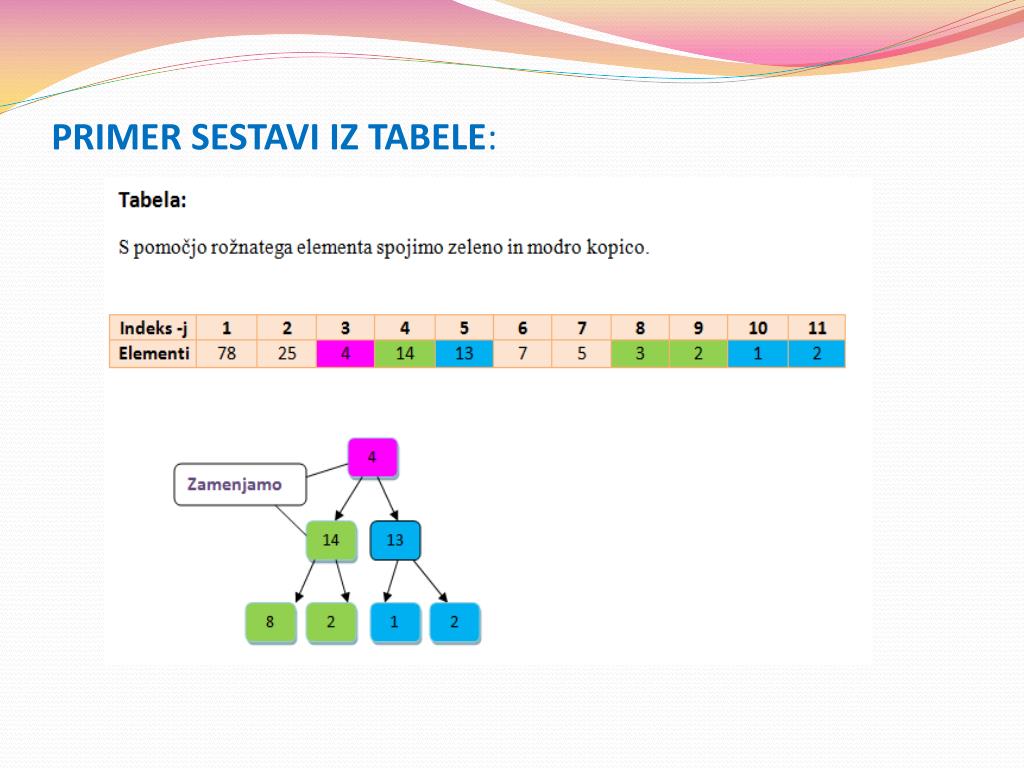 PRIMER SESTAVI IZ TABELE:

Tabela:

S pomočjo rožnatega elementa spojimo zeleno in modro kopico.

| Indeks -j | 1 | 2 | 3 | 4 | 5 | 6 | 7 | 8 | 9 | 10 | 11 |
|---|---|---|---|---|---|---|---|---|---|---|---|
| Elementi | 78 | 25 | 4 | 14 | 13 | 7 | 5 | 3 | 2 | 1 | 2 |

Zamenjamo

4

14

13

8

2

1

2